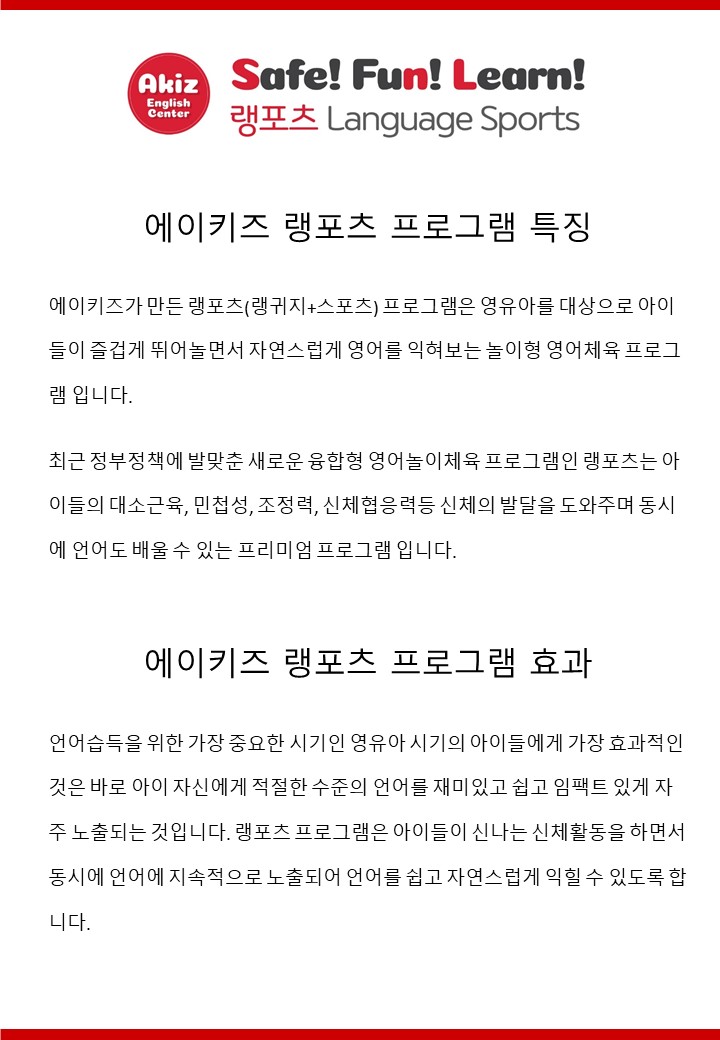 Akiz English Center

Safe! Fun! Learn!
랭포츠 Language Sports

에이키즈 랭포츠 프로그램 특징

에이키즈가 만든 랭포츠(랭귀지+스포츠) 프로그램은 영유아를 대상으로 아이들이 즐겁게 뛰어놀면서 자연스럽게 영어를 익혀보는 놀이형 영어체육 프로그램 입니다.

최근 정부정책에 발맞춘 새로운 융합형 영어놀이체육 프로그램인 랭포츠는 아이들의 대소근육, 민첩성, 조정력, 신체협응력등 신체의 발달을 도와주며 동시에 언어도 배울 수 있는 프리미엄 프로그램 입니다.

에이키즈 랭포츠 프로그램 효과

언어습득을 위한 가장 중요한 시기인 영유아 시기의 아이들에게 가장 효과적인 것은 바로 아이 자신에게 적절한 수준의 언어를 재미있고 쉽고 임팩트 있게 자주 노출되는 것입니다. 랭포츠 프로그램은 아이들이 신나는 신체활동을 하면서 동시에 언어에 지속적으로 노출되어 언어를 쉽고 자연스럽게 익힐 수 있도록 합니다.